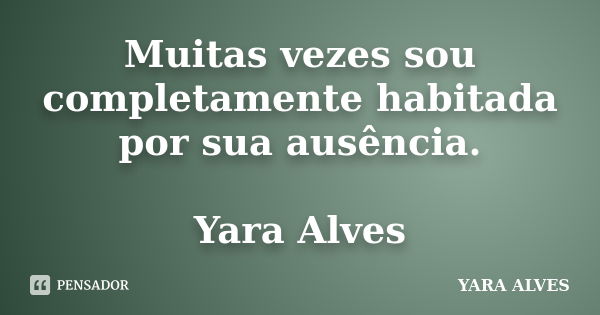 Muitas vezes sou completamente habitada por sua ausência.

Yara Alves

PENSADOR

YARA ALVES